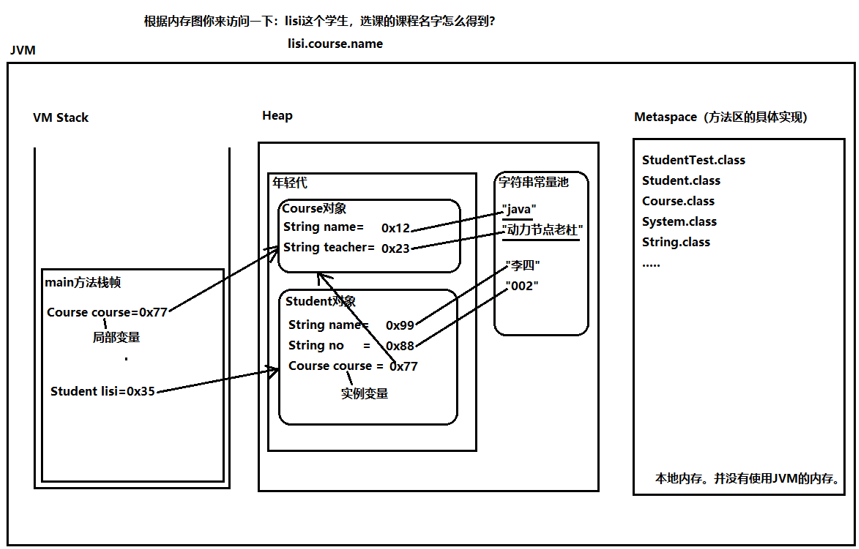 根据内存图你来访问一下：lisi这个学生，选课的课程名字怎么得到?
lisi.course.name

JVM

VM Stack

main方法栈帧
Course course=0x77
局部变量
Student lisi=0x35

Heap

年轻代

Course对象
String name= 0x12
String teacher= 0x23

Student对象
String name= 0x99
String no = 0x88
Course course = 0x77
实例变量

字符串常量池
"java"
"动力节点老杜"
"李四"
"002"

Metaspace（方法区的具体实现)

StudentTest.class
Student.class
Course.class
System.class
String.class
.....

本地内存。并没有使用JVM的内存。